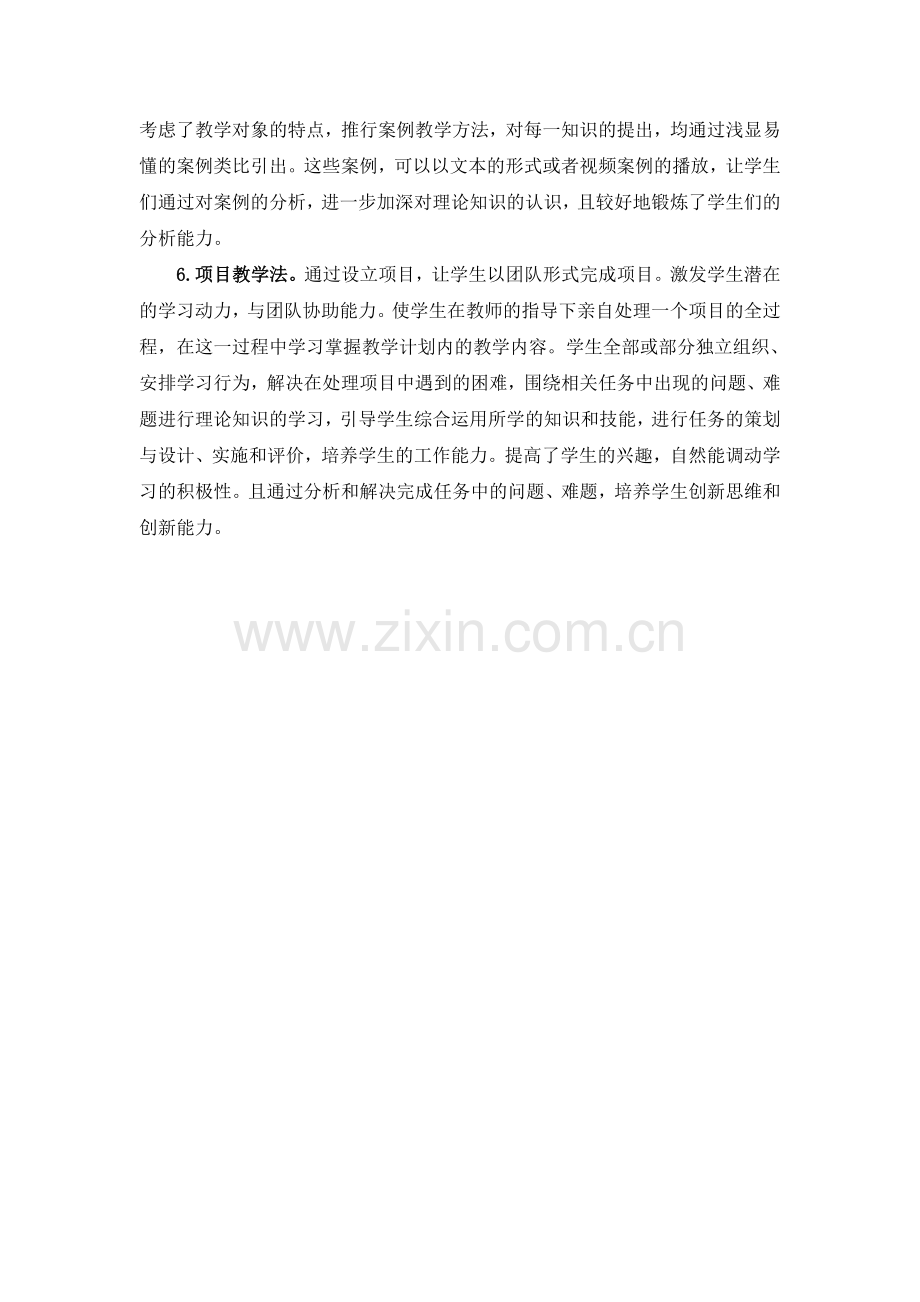 考虑了教学对象的特点，推行案例教学方法，对每一知识的提出，均通过浅显易懂的案例类比引出。这些案例，可以以文本的形式或者视频案例的播放，让学生们通过对案例的分析，进一步加深对理论知识的认识，且较好地锻炼了学生们的分析能力。

6.项目教学法。通过设立项目，让学生以团队形式完成项目。激发学生潜在的学习动力，与团队协助能力。使学生在教师的指导下亲自处理一个项目的全过程，在这一过程中学习掌握教学计划内的教学内容。学生全部或部分独立组织、安排学习行为，解决在处理项目中遇到的困难，围绕相关任务中出现的问题、难题进行理论知识的学习，引导学生综合运用所学的知识和技能，进行任务的策划与设计、实施和评价，培养学生的工作能力。提高了学生的兴趣，自然能调动学习的积极性。且通过分析和解决完成任务中的问题、难题，培养学生创新思维和创新能力。

www.zixin.com.cn